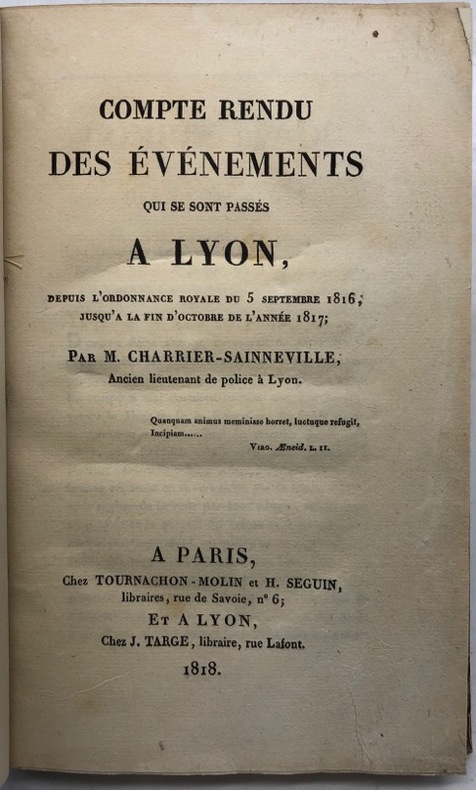 COMPTE RENDU
DES ÉVÉNEMENTS
QUI SE SONT PASSÉS
A LYON,

DEPUIS L'ORDONNANCE ROYALE DU 5 SEPTEMBRE 1816,
JUSQU'A LA FIN D'OCTOBRE DE L'ANNÉE 1817;

PAR M. CHARRIER-SAINNEVILLE,
Ancien lieutenant de police à Lyon.

Quanquam animus meminisse horret, luctuque refugit,
Incipiam......
VIRG. Æneid. L. II.

A PARIS,
Chez TOURNACHON-MOLIN et H. SEGUIN,
libraires, rue de Savoie, n° 6;
ET A LYON,
Chez J. TARGE, libraire, rue Lafont.
1818.